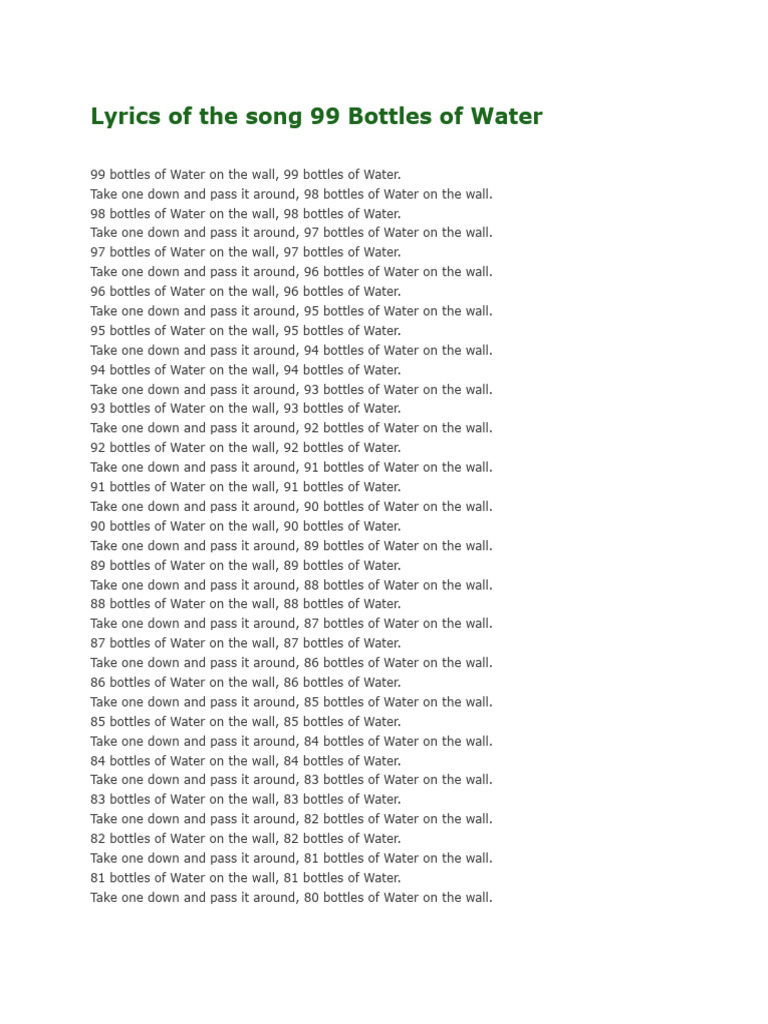 Lyrics of the song 99 Bottles of Water

99 bottles of Water on the wall, 99 bottles of Water.
Take one down and pass it around, 98 bottles of Water on the wall.
98 bottles of Water on the wall, 98 bottles of Water.
Take one down and pass it around, 97 bottles of Water on the wall.
97 bottles of Water on the wall, 97 bottles of Water.
Take one down and pass it around, 96 bottles of Water on the wall.
96 bottles of Water on the wall, 96 bottles of Water.
Take one down and pass it around, 95 bottles of Water on the wall.
95 bottles of Water on the wall, 95 bottles of Water.
Take one down and pass it around, 94 bottles of Water on the wall.
94 bottles of Water on the wall, 94 bottles of Water.
Take one down and pass it around, 93 bottles of Water on the wall.
93 bottles of Water on the wall, 93 bottles of Water.
Take one down and pass it around, 92 bottles of Water on the wall.
92 bottles of Water on the wall, 92 bottles of Water.
Take one down and pass it around, 91 bottles of Water on the wall.
91 bottles of Water on the wall, 91 bottles of Water.
Take one down and pass it around, 90 bottles of Water on the wall.
90 bottles of Water on the wall, 90 bottles of Water.
Take one down and pass it around, 89 bottles of Water on the wall.
89 bottles of Water on the wall, 89 bottles of Water.
Take one down and pass it around, 88 bottles of Water on the wall.
88 bottles of Water on the wall, 88 bottles of Water.
Take one down and pass it around, 87 bottles of Water on the wall.
87 bottles of Water on the wall, 87 bottles of Water.
Take one down and pass it around, 86 bottles of Water on the wall.
86 bottles of Water on the wall, 86 bottles of Water.
Take one down and pass it around, 85 bottles of Water on the wall.
85 bottles of Water on the wall, 85 bottles of Water.
Take one down and pass it around, 84 bottles of Water on the wall.
84 bottles of Water on the wall, 84 bottles of Water.
Take one down and pass it around, 83 bottles of Water on the wall.
83 bottles of Water on the wall, 83 bottles of Water.
Take one down and pass it around, 82 bottles of Water on the wall.
82 bottles of Water on the wall, 82 bottles of Water.
Take one down and pass it around, 81 bottles of Water on the wall.
81 bottles of Water on the wall, 81 bottles of Water.
Take one down and pass it around, 80 bottles of Water on the wall.